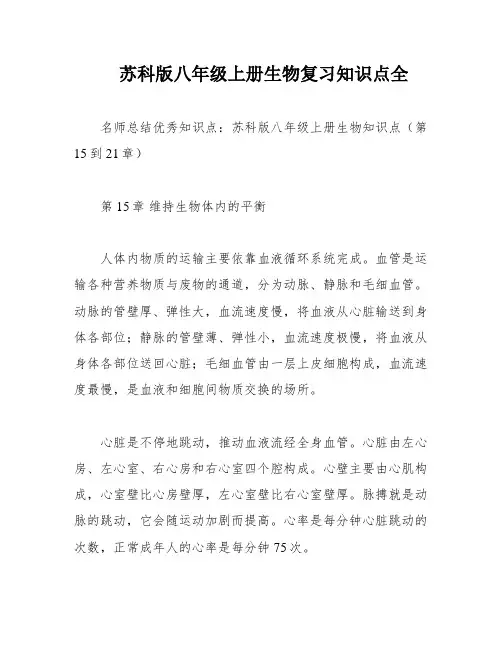 苏科版八年级上册生物复习知识点全

名师总结优秀知识点：苏科版八年级上册生物知识点（第15到21章）

第15章 维持生物体内的平衡

人体内物质的运输主要依靠血液循环系统完成。血管是运输各种营养物质与废物的通道，分为动脉、静脉和毛细血管。动脉的管壁厚、弹性大，血流速度慢，将血液从心脏输送到身体各部位；静脉的管壁薄、弹性小，血流速度极慢，将血液从身体各部位送回心脏；毛细血管由一层上皮细胞构成，血流速度最慢，是血液和细胞间物质交换的场所。

心脏是不停地跳动，推动血液流经全身血管。心脏由左心房、左心室、右心房和右心室四个腔构成。心壁主要由心肌构成，心室壁比心房壁厚，左心室壁比右心室壁厚。脉搏就是动脉的跳动，它会随运动加剧而提高。心率是每分钟心脏跳动的次数，正常成年人的心率是每分钟75次。